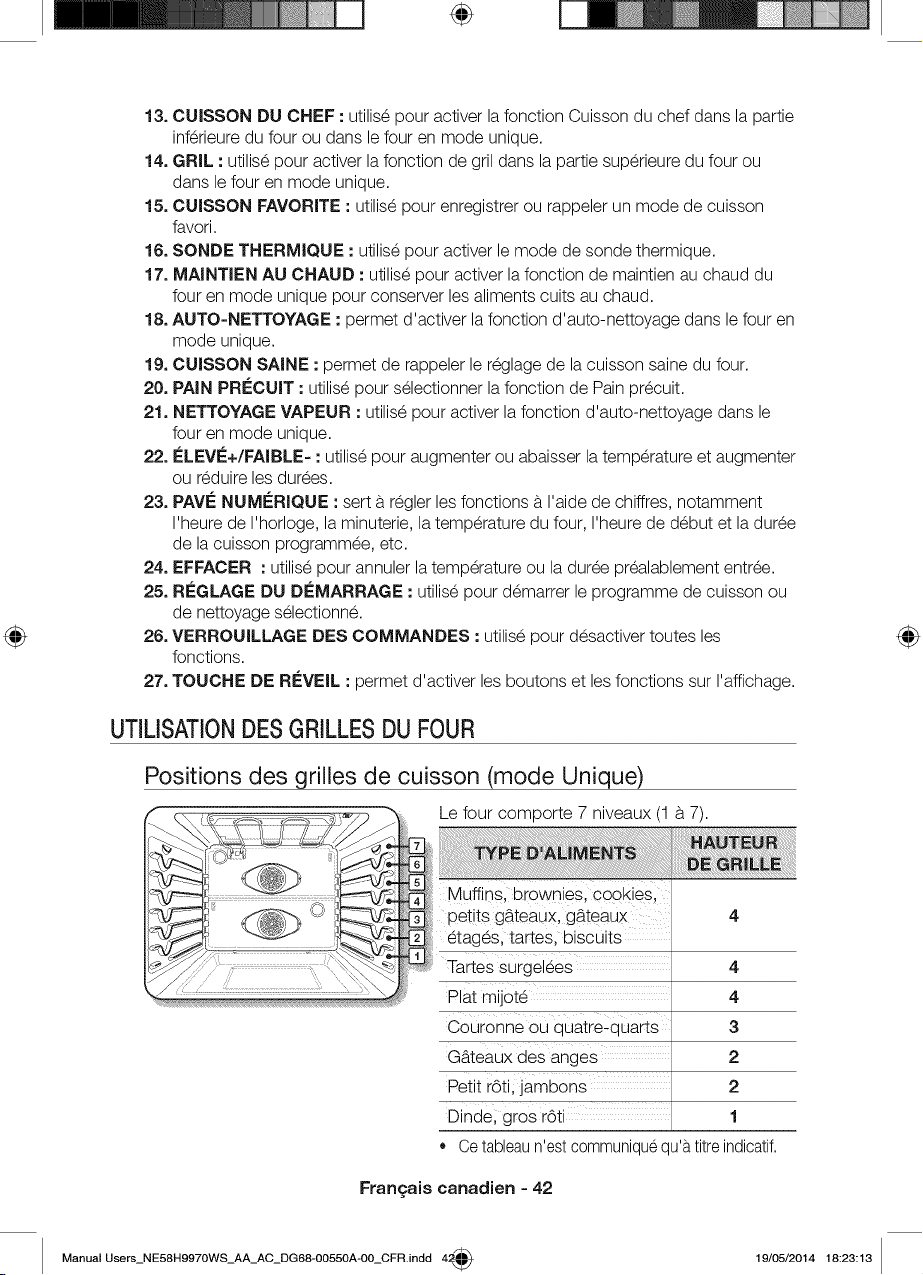 13. CUISSON DU CHEF : utilisé pour activer la fonction Cuisson du chef dans la partie inférieure du four ou dans le four en mode unique.
14. GRIL : utilisé pour activer la fonction de gril dans la partie supérieure du four ou dans le four en mode unique.
15. CUISSON FAVORITE : utilisé pour enregistrer ou rappeler un mode de cuisson favori.
16. SONDE THERMIQUE : utilisé pour activer le mode de sonde thermique.
17. MAINTIEN AU CHAUD : utilisé pour activer la fonction de maintien au chaud du four en mode unique pour conserver les aliments cuits au chaud.
18. AUTO-NETTOYAGE : permet d'activer la fonction d'auto-nettoyage dans le four en mode unique.
19. CUISSON SAINE : permet de rappeler le réglage de la cuisson saine du four.
20. PAIN PRÉCUIT : utilisé pour sélectionner la fonction de Pain précuit.
21. NETTOYAGE VAPEUR : utilisé pour activer la fonction d'auto-nettoyage dans le four en mode unique.
22. ÉLEVÉ+/FAIBLE- : utilisé pour augmenter ou abaisser la température et augmenter ou réduire les durées.
23. PAVÉ NUMÉRIQUE : sert à régler les fonctions à l'aide de chiffres, notamment l'heure de l'horloge, la minuterie, la température du four, l'heure de début et la durée de la cuisson programmée, etc.
24. EFFACER : utilisé pour annuler la température ou la durée préalablement entrée.
25. RÉGLAGE DU DÉMARRAGE : utilisé pour démarrer le programme de cuisson ou de nettoyage sélectionné.
26. VERROUILLAGE DES COMMANDES : utilisé pour désactiver toutes les fonctions.
27. TOUCHE DE RÉVEIL : permet d'activer les boutons et les fonctions sur l'affichage.

UTILISATION DES GRILLES DU FOUR

Positions des grilles de cuisson (mode Unique)

7
6
5
4
3
2
1

Le four comporte 7 niveaux (1 à 7).

| TYPE D'ALIMENTS | HAUTEUR DE GRILLE |
|---|---|
| Muffins, brownies, cookies, petits gâteaux, gâteaux étagés, tartes, biscuits | 4 |
| Tartes surgelées | 4 |
| Plat mijoté | 4 |
| Couronne ou quatre-quarts | 3 |
| Gâteaux des anges | 2 |
| Petit rôti, jambons | 2 |
| Dinde, gros rôti | 1 |

• Ce tableau n'est communiqué qu'à titre indicatif.

Français canadien - 42

Manual Users_NE58H9970WS_AA_AC_DG68-00550A-00_CFR.indd 42 19/05/2014 18:23:13